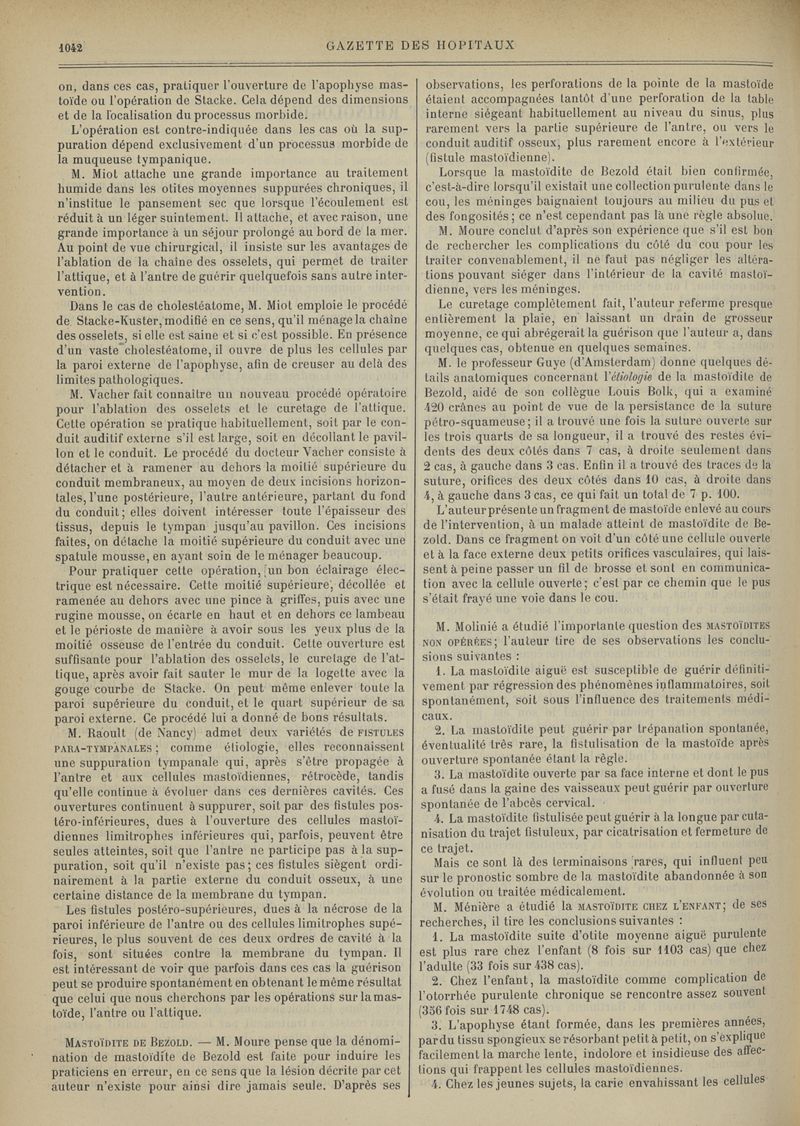 1042 GAZETTE DES HOPITAUX

on, dans ces cas, pratiquer l'ouverture de l'apophyse mastoïde ou l'opération de Stacke. Cela dépend des dimensions et de la localisation du processus morbide.

L'opération est contre-indiquée dans les cas où la suppuration dépend exclusivement d'un processus morbide de la muqueuse tympanique.

M. Miot attache une grande importance au traitement humide dans les otites moyennes suppurées chroniques, il n'institue le pansement sec que lorsque l'écoulement est réduit à un léger suintement. Il attache, et avec raison, une grande importance à un séjour prolongé au bord de la mer. Au point de vue chirurgical, il insiste sur les avantages de l'ablation de la chaîne des osselets, qui permet de traiter l'attique, et à l'antre de guérir quelquefois sans autre intervention.

Dans le cas de cholestéatome, M. Miot emploie le procédé de Stacke-Kuster, modifié en ce sens, qu'il ménage la chaîne des osselets, si elle est saine et si c'est possible. En présence d'un vaste cholestéatome, il ouvre de plus les cellules par la paroi externe de l'apophyse, afin de creuser au delà des limites pathologiques.

M. Vacher fait connaître un nouveau procédé opératoire pour l'ablation des osselets et le curetage de l'attique. Cette opération se pratique habituellement, soit par le conduit auditif externe s'il est large, soit en décollant le pavillon et le conduit. Le procédé du docteur Vacher consiste à détacher et à ramener au dehors la moitié supérieure du conduit membraneux, au moyen de deux incisions horizontales, l'une postérieure, l'autre antérieure, partant du fond du conduit; elles doivent intéresser toute l'épaisseur des tissus, depuis le tympan jusqu'au pavillon. Ces incisions faites, on détache la moitié supérieure du conduit avec une spatule mousse, en ayant soin de le ménager beaucoup.

Pour pratiquer cette opération, un bon éclairage électrique est nécessaire. Cette moitié supérieure, décollée et ramenée au dehors avec une pince à griffes, puis avec une rugine mousse, on écarte en haut et en dehors ce lambeau et le périoste de manière à avoir sous les yeux plus de la moitié osseuse de l'entrée du conduit. Cette ouverture est suffisante pour l'ablation des osselets, le curetage de l'attique, après avoir fait sauter le mur de la logette avec la gouge courbe de Stacke. On peut même enlever toute la paroi supérieure du conduit, et le quart supérieur de sa paroi externe. Ce procédé lui a donné de bons résultats.

M. Raoult (de Nancy) admet deux variétés de FISTULES PARA-TYMPANALES; comme étiologie, elles reconnaissent une suppuration tympanale qui, après s'être propagée à l'antre et aux cellules mastoïdiennes, rétrocède, tandis qu'elle continue à évoluer dans ces dernières cavités. Ces ouvertures continuent à suppurer, soit par des fistules postéro-inférieures, dues à l'ouverture des cellules mastoïdiennes limitrophes inférieures qui, parfois, peuvent être seules atteintes, soit que l'antre ne participe pas à la suppuration, soit qu'il n'existe pas; ces fistules siègent ordinairement à la partie externe du conduit osseux, à une certaine distance de la membrane du tympan.

Les fistules postéro-supérieures, dues à la nécrose de la paroi inférieure de l'antre ou des cellules limitrophes supérieures, le plus souvent de ces deux ordres de cavité à la fois, sont situées contre la membrane du tympan. Il est intéressant de voir que parfois dans ces cas la guérison peut se produire spontanément en obtenant le même résultat que celui que nous cherchons par les opérations sur la mastoïde, l'antre ou l'attique.

MASTOÏDITE DE BEZOLD. — M. Moure pense que la dénomination de mastoïdite de Bezold est faite pour induire les praticiens en erreur, en ce sens que la lésion décrite par cet auteur n'existe pour ainsi dire jamais seule. D'après ses observations, les perforations de la pointe de la mastoïde étaient accompagnées tantôt d'une perforation de la table interne siégeant habituellement au niveau du sinus, plus rarement vers la partie supérieure de l'antre, ou vers le conduit auditif osseux, plus rarement encore à l'extérieur (fistule mastoïdienne).

Lorsque la mastoïdite de Bezold était bien confirmée, c'est-à-dire lorsqu'il existait une collection purulente dans le cou, les méninges baignaient toujours au milieu du pus et des fongosités; ce n'est cependant pas là une règle absolue.

M. Moure conclut d'après son expérience que s'il est bon de rechercher les complications du côté du cou pour les traiter convenablement, il ne faut pas négliger les altérations pouvant siéger dans l'intérieur de la cavité mastoïdienne, vers les méninges.

Le curetage complètement fait, l'auteur referme presque entièrement la plaie, en laissant un drain de grosseur moyenne, ce qui abrégerait la guérison que l'auteur a, dans quelques cas, obtenue en quelques semaines.

M. le professeur Guye (d'Amsterdam) donne quelques détails anatomiques concernant l'étiologie de la mastoïdite de Bezold, aidé de son collègue Louis Bolk, qui a examiné 420 crânes au point de vue de la persistance de la suture pétro-squameuse; il a trouvé une fois la suture ouverte sur les trois quarts de sa longueur, il a trouvé des restes évidents des deux côtés dans 7 cas, à droite seulement dans 2 cas, à gauche dans 3 cas. Enfin il a trouvé des traces de la suture, orifices des deux côtés dans 10 cas, à droite dans 4, à gauche dans 3 cas, ce qui fait un total de 7 p. 100.

L'auteur présente un fragment de mastoïde enlevé au cours de l'intervention, à un malade atteint de mastoïdite de Bezold. Dans ce fragment on voit d'un côté une cellule ouverte et à la face externe deux petits orifices vasculaires, qui laissent à peine passer un fil de brosse et sont en communication avec la cellule ouverte; c'est par ce chemin que le pus s'était frayé une voie dans le cou.

M. Molinié a étudié l'importante question des MASTOÏDITES NON OPÉRÉES; l'auteur tire de ses observations les conclusions suivantes :

1. La mastoïdite aiguë est susceptible de guérir définitivement par régression des phénomènes inflammatoires, soit spontanément, soit sous l'influence des traitements médicaux.

2. La mastoïdite peut guérir par trépanation spontanée, éventualité très rare, la fistulisation de la mastoïde après ouverture spontanée étant la règle.

3. La mastoïdite ouverte par sa face interne et dont le pus a fusé dans la gaine des vaisseaux peut guérir par ouverture spontanée de l'abcès cervical.

4. La mastoïdite fistulisée peut guérir à la longue par cutanisation du trajet fistuleux, par cicatrisation et fermeture de ce trajet.

Mais ce sont là des terminaisons rares, qui influent peu sur le pronostic sombre de la mastoïdite abandonnée à son évolution ou traitée médicalement.

M. Ménière a étudié la MASTOÏDITE CHEZ L'ENFANT; de ses recherches, il tire les conclusions suivantes :

1. La mastoïdite suite d'otite moyenne aiguë purulente est plus rare chez l'enfant (8 fois sur 1103 cas) que chez l'adulte (33 fois sur 438 cas).

2. Chez l'enfant, la mastoïdite comme complication de l'otorrhée purulente chronique se rencontre assez souvent (356 fois sur 1748 cas).

3. L'apophyse étant formée, dans les premières années, par du tissu spongieux se résorbant petit à petit, on s'explique facilement la marche lente, indolore et insidieuse des affections qui frappent les cellules mastoïdiennes.

4. Chez les jeunes sujets, la carie envahissant les cellules